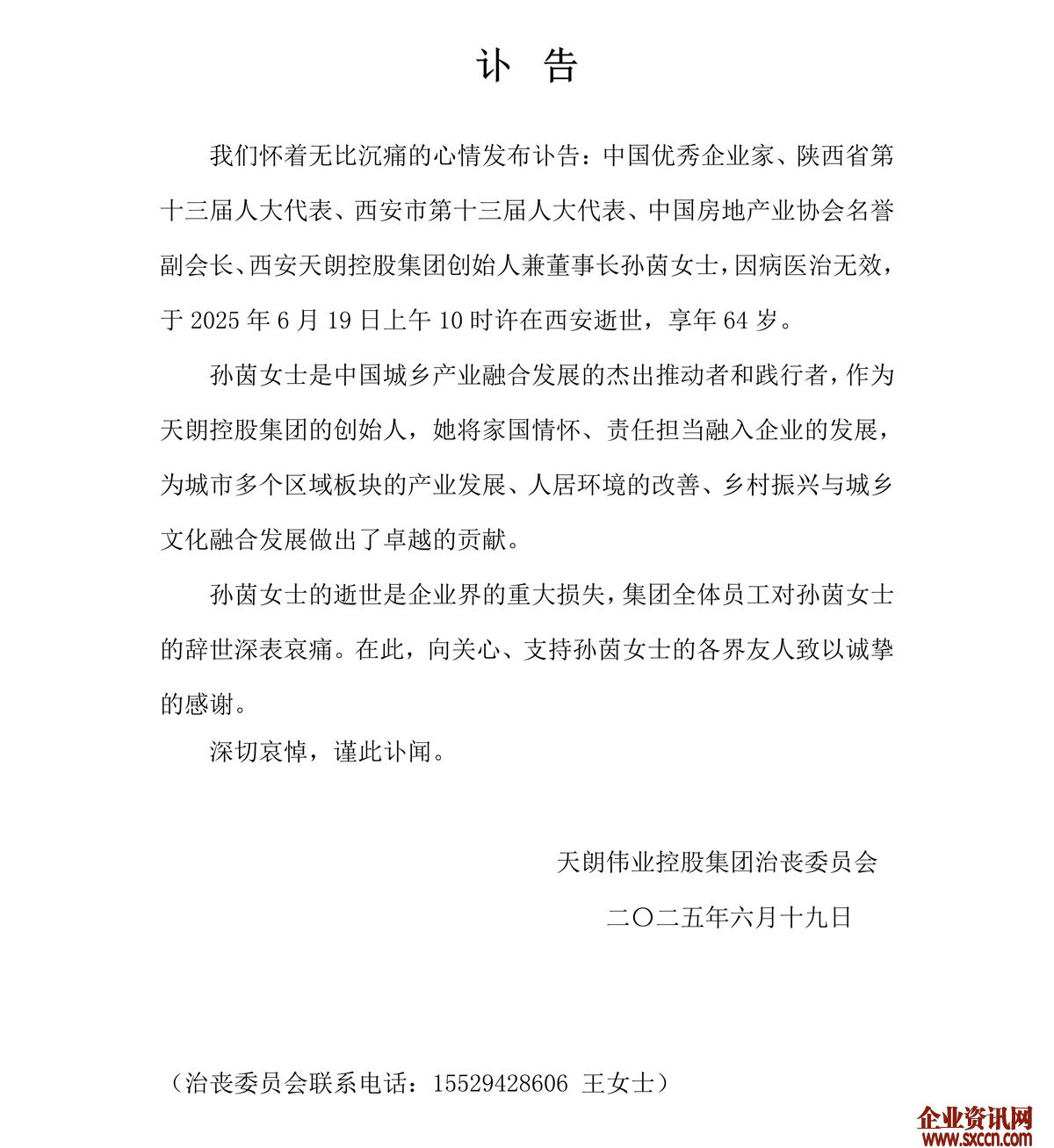 讣 告

我们怀着无比沉痛的心情发布讣告：中国优秀企业家、陕西省第十三届人大代表、西安市第十三届人大代表、中国房地产业协会名誉副会长、西安天朗控股集团创始人兼董事长孙茵女士，因病医治无效，于 2025 年 6 月 19 日上午 10 时许在西安逝世，享年 64 岁。

孙茵女士是中国城乡产业融合发展的杰出推动者和践行者，作为天朗控股集团的创始人，她将家国情怀、责任担当融入企业的发展，为城市多个区域板块的产业发展、人居环境的改善、乡村振兴与城乡文化融合发展做出了卓越的贡献。

孙茵女士的逝世是企业界的重大损失，集团全体员工对孙茵女士的辞世深表哀痛。在此，向关心、支持孙茵女士的各界友人致以诚挚的感谢。

深切哀悼，谨此讣闻。

天朗伟业控股集团治丧委员会

二〇二五年六月十九日

（治丧委员会联系电话：15529428606 王女士）

企业资讯网
www.sxccn.com